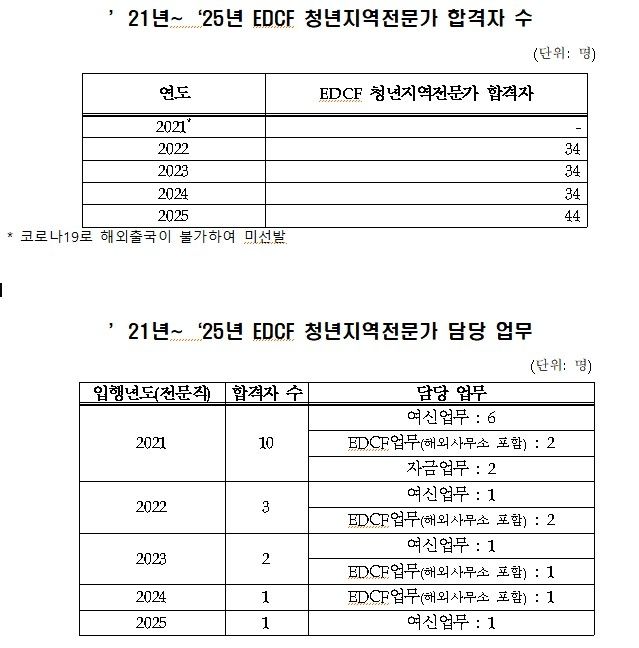 ’ 21년~ ‘25년 EDCF 청년지역전문가 합격자 수

(단위: 명)

| 연도 | EDCF 청년지역전문가 합격자 |
|---|---|
| 2021* | - |
| 2022 | 34 |
| 2023 | 34 |
| 2024 | 34 |
| 2025 | 44 |

* 코로나19로 해외출국이 불가하여 미선발

’ 21년~ ‘25년 EDCF 청년지역전문가 담당 업무

(단위: 명)

| 입행년도(전문직) | 합격자 수 | 담당 업무 |
|---|---|---|
| 2021 | 10 | 여신업무 : 6 |
| | | EDCF업무(해외사무소 포함) : 2 |
| | | 자금업무 : 2 |
| 2022 | 3 | 여신업무 : 1 |
| | | EDCF업무(해외사무소 포함) : 2 |
| 2023 | 2 | 여신업무 : 1 |
| | | EDCF업무(해외사무소 포함) : 1 |
| 2024 | 1 | EDCF업무(해외사무소 포함) : 1 |
| 2025 | 1 | 여신업무 : 1 |